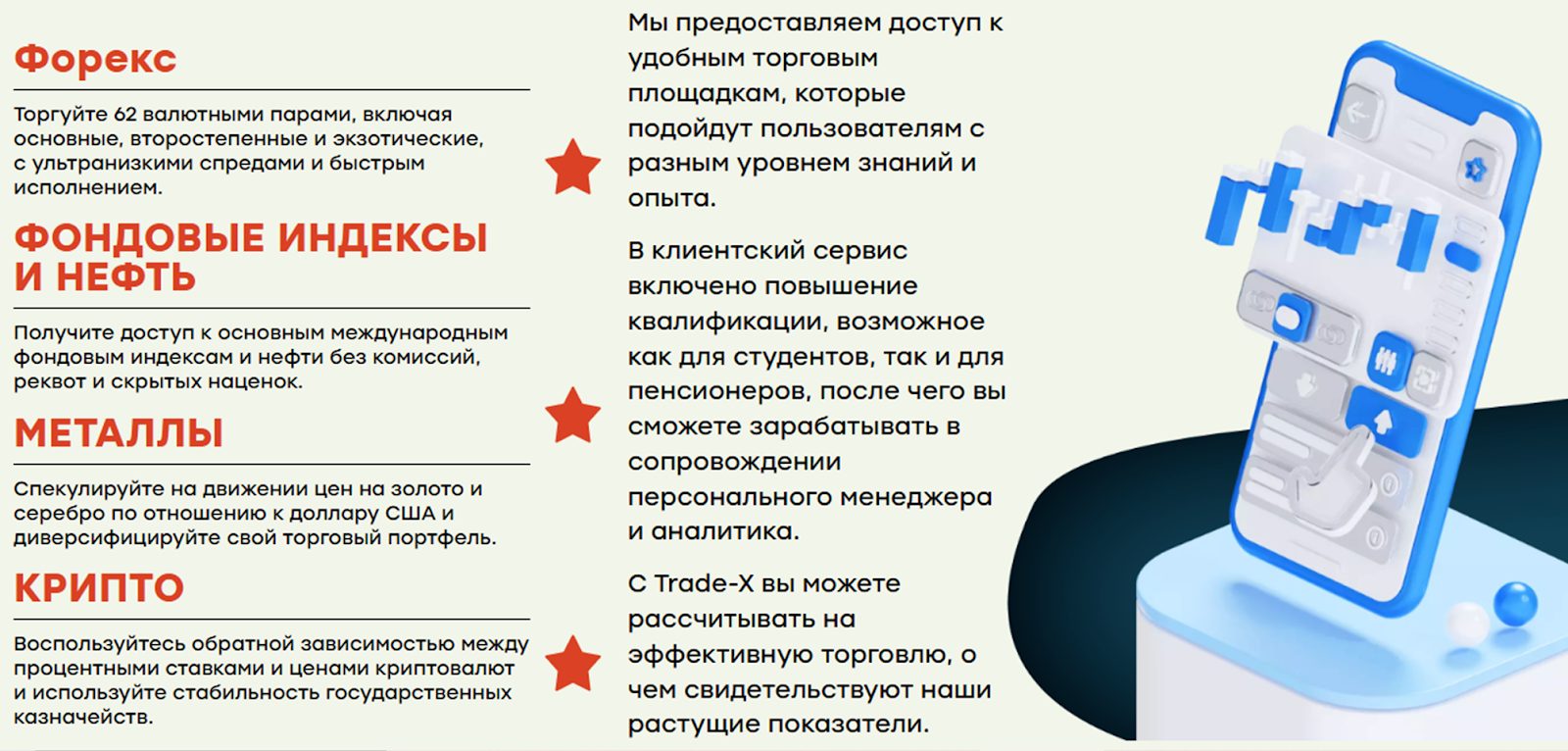 Форекс

Торгуйте 62 валютными парами, включая основные, второстепенные и экзотические, с ультранизкими спредами и быстрым исполнением.

ФОНДОВЫЕ ИНДЕКСЫ И НЕФТЬ

Получите доступ к основным международным фондовым индексам и нефти без комиссий, реквот и скрытых наценок.

МЕТАЛЛЫ

Спекулируйте на движении цен на золото и серебро по отношению к доллару США и диверсифицируйте свой торговый портфель.

КРИПТО

Воспользуйтесь обратной зависимостью между процентными ставками и ценами криптовалют и используйте стабильность государственных казначейств.

Мы предоставляем доступ к удобным торговым площадкам, которые подойдут пользователям с разным уровнем знаний и опыта.

В клиентский сервис включено повышение квалификации, возможное как для студентов, так и для пенсионеров, после чего вы сможете зарабатывать в сопровождении персонального менеджера и аналитика.

С Trade-X вы можете рассчитывать на эффективную торговлю, о чем свидетельствуют наши растущие показатели.